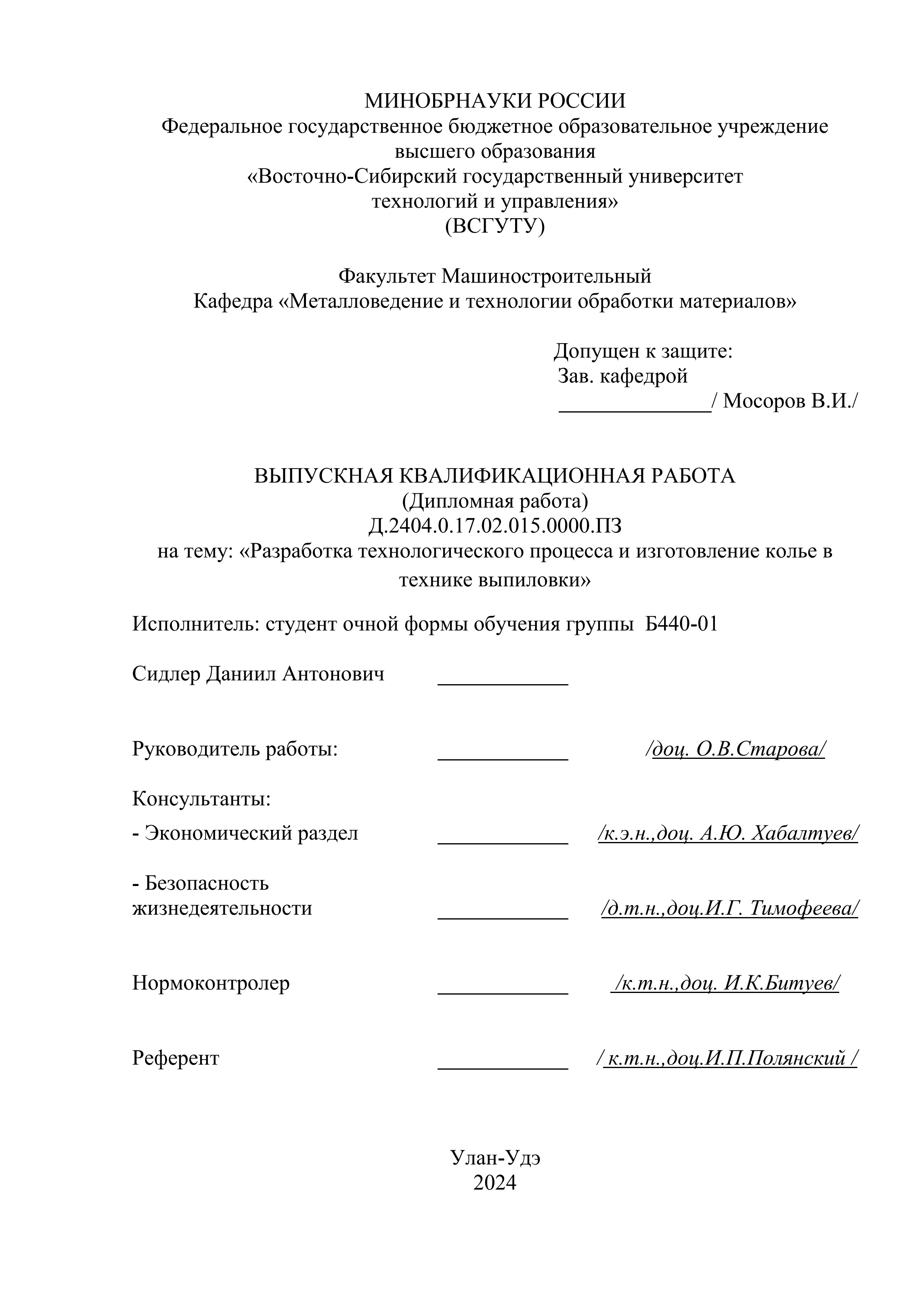 МИНОБРНАУКИ РОССИИ
Федеральное государственное бюджетное образовательное учреждение высшего образования
«Восточно-Сибирский государственный университет технологий и управления»
(ВСГУТУ)

Факультет Машиностроительный
Кафедра «Металловедение и технологии обработки материалов»

Допущен к защите:
Зав. кафедрой
______________/ Мосоров В.И./

ВЫПУСКНАЯ КВАЛИФИКАЦИОННАЯ РАБОТА
(Дипломная работа)
Д.2404.0.17.02.015.0000.ПЗ
на тему: «Разработка технологического процесса и изготовление колье в технике выпиловки»

Исполнитель: студент очной формы обучения группы Б440-01

Сидлер Даниил Антонович ____________

Руководитель работы: ____________ /доц. О.В.Старова/

Консультанты:
- Экономический раздел ____________ /к.э.н.,доц. А.Ю. Хабалтуев/

- Безопасность жизнедеятельности ____________ /д.т.н.,доц.И.Г. Тимофеева/

Нормоконтролер ____________ /к.т.н.,доц. И.К.Битуев/

Референт ____________ / к.т.н.,доц.И.П.Полянский /

Улан-Удэ
2024